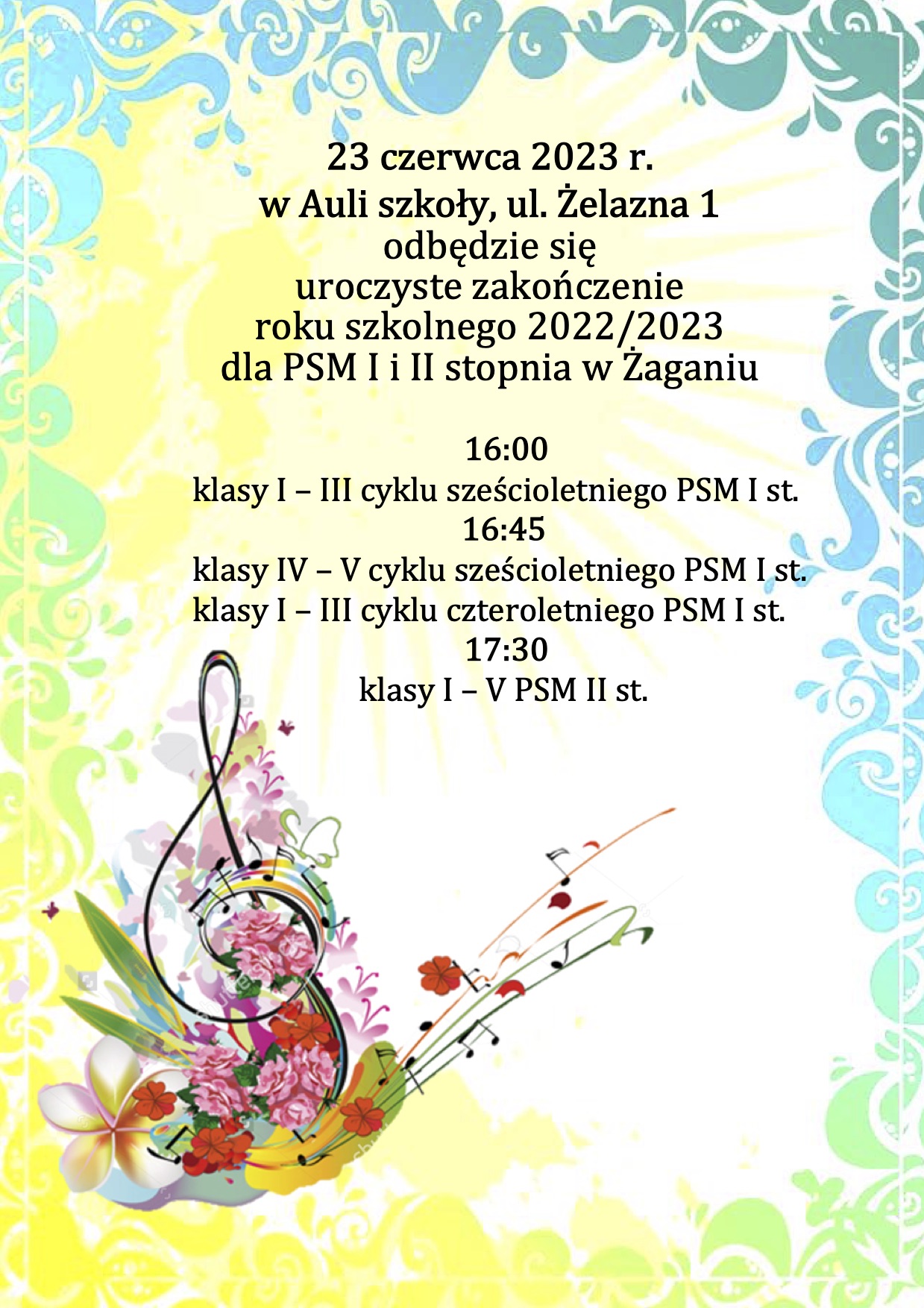 23 czerwca 2023 r.
w Auli szkoły, ul. Żelazna 1
odbędzie się
uroczyste zakończenie
roku szkolnego 2022/2023
dla PSM I i II stopnia w Żaganiu

16:00
klasy I – III cyklu sześcioletniego PSM I st.
16:45
klasy IV – V cyklu sześcioletniego PSM I st.
klasy I – III cyklu czteroletniego PSM I st.
17:30
klasy I – V PSM II st.